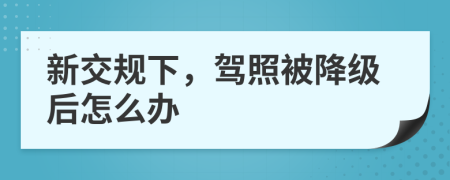 新交规下，驾照被降级后怎么办